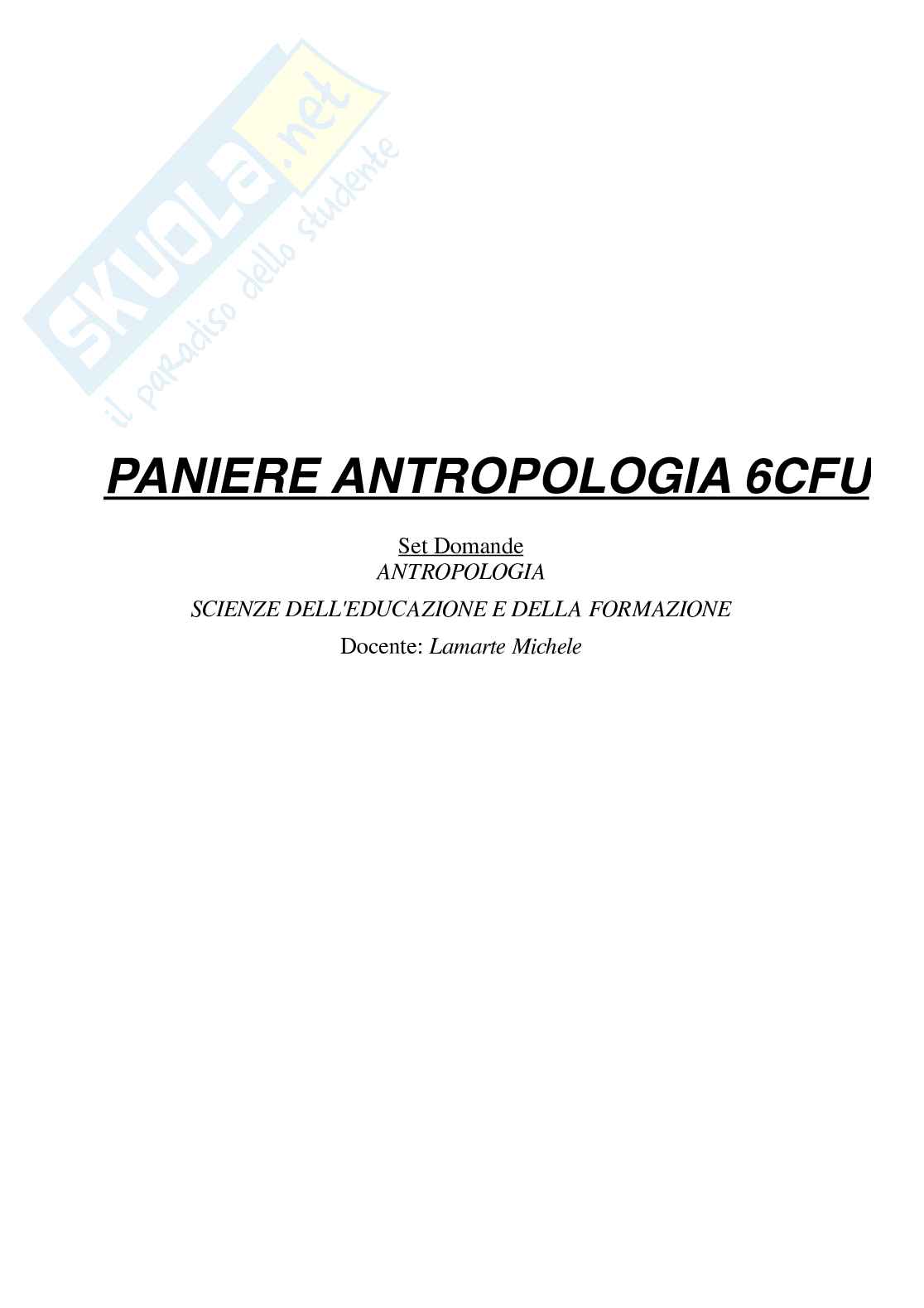 PANIERE ANTROPOLOGIA 6CFU

Set Domande
ANTROPOLOGIA

SCIENZE DELL'EDUCAZIONE E DELLA FORMAZIONE

Docente: Lamarte Michele

SKUOLA.net
il paradiso dello studente